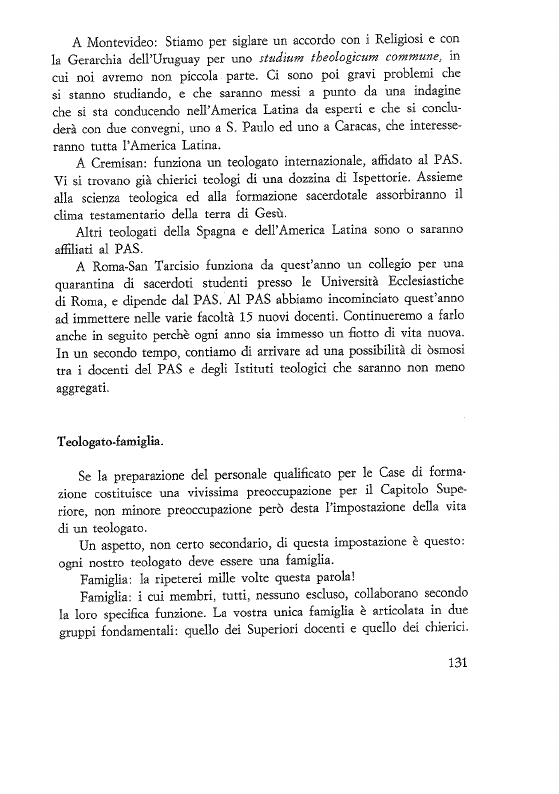 A Montevideo: Stiamo per siglare un accordo con i Religiosi e con la Gerarchia dell'Uruguay per uno studium theologicum commune, in cui noi avremo non piccola parte. Ci sono poi gravi problemi che si stanno studiando, e che saranno messi a punto da una indagine che si sta conducendo nell'America Latina da esperti e che si concluderà con due convegni, uno a S. Paulo ed uno a Caracas, che interesseranno tutta l'America Latina.

A Cremisan: funziona un teologato internazionale, affidato al PAS. Vi si trovano già chierici teologi di una dozzina di Ispettorie. Assieme alla scienza teologica ed alla formazione sacerdotale assorbiranno il clima testamentario della terra di Gesù.

Altri teologati della Spagna e dell'America Latina sono o saranno affiliati al PAS.

A Roma-San Tarcisio funziona da quest'anno un collegio per una quarantina di sacerdoti studenti presso le Università Ecclesiastiche di Roma, e dipende dal PAS. Al PAS abbiamo incominciato quest'anno ad immettere nelle varie facoltà 15 nuovi docenti. Continueremo a farlo anche in seguito perchè ogni anno sia immesso un fiotto di vita nuova. In un secondo tempo, contiamo di arrivare ad una possibilità di òsmosi tra i docenti del PAS e degli Istituti teologici che saranno non meno aggregati.

Teologato-famiglia.

Se la preparazione del personale qualificato per le Case di formazione costituisce una vivissima preoccupazione per il Capitolo Superiore, non minore preoccupazione però desta l'impostazione della vita di un teologato.

Un aspetto, non certo secondario, di questa impostazione è questo: ogni nostro teologato deve essere una famiglia.

Famiglia: la ripeterei mille volte questa parola!

Famiglia: i cui membri, tutti, nessuno escluso, collaborano secondo la loro specifica funzione. La vostra unica famiglia è articolata in due gruppi fondamentali: quello dei Superiori docenti e quello dei chierici.

131